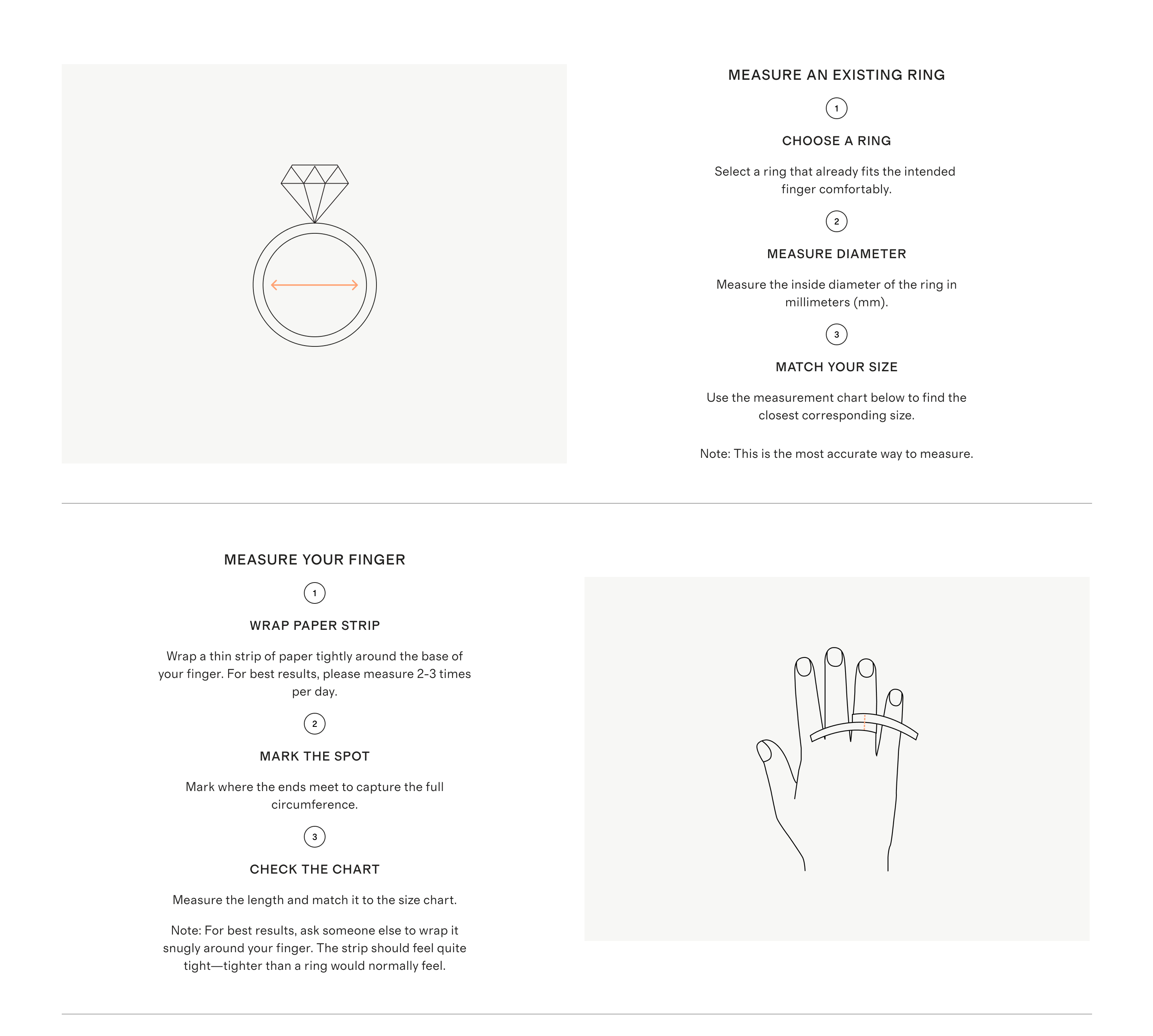 MEASURE AN EXISTING RING

1

CHOOSE A RING

Select a ring that already fits the intended finger comfortably.

2

MEASURE DIAMETER

Measure the inside diameter of the ring in millimeters (mm).

3

MATCH YOUR SIZE

Use the measurement chart below to find the closest corresponding size.

Note: This is the most accurate way to measure.

MEASURE YOUR FINGER

1

WRAP PAPER STRIP

Wrap a thin strip of paper tightly around the base of your finger. For best results, please measure 2-3 times per day.

2

MARK THE SPOT

Mark where the ends meet to capture the full circumference.

3

CHECK THE CHART

Measure the length and match it to the size chart.

Note: For best results, ask someone else to wrap it snugly around your finger. The strip should feel quite tight—tighter than a ring would normally feel.